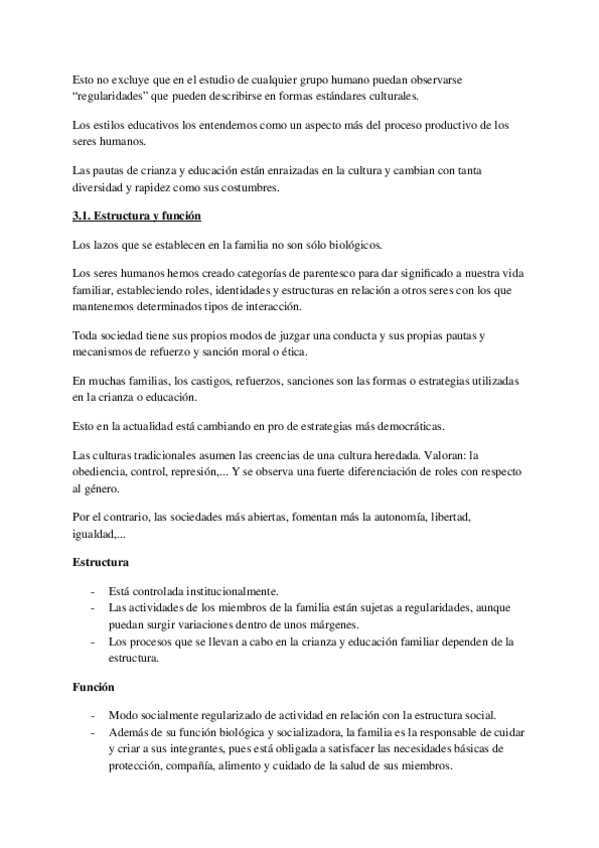 Esto no excluye que en el estudio de cualquier grupo humano puedan observarse “regularidades” que pueden describirse en formas estándares culturales.

Los estilos educativos los entendemos como un aspecto más del proceso productivo de los seres humanos.

Las pautas de crianza y educación están enraizadas en la cultura y cambian con tanta diversidad y rapidez como sus costumbres.

3.1. Estructura y función

Los lazos que se establecen en la familia no son sólo biológicos.

Los seres humanos hemos creado categorías de parentesco para dar significado a nuestra vida familiar, estableciendo roles, identidades y estructuras en relación a otros seres con los que mantenemos determinados tipos de interacción.

Toda sociedad tiene sus propios modos de juzgar una conducta y sus propias pautas y mecanismos de refuerzo y sanción moral o ética.

En muchas familias, los castigos, refuerzos, sanciones son las formas o estrategias utilizadas en la crianza o educación.

Esto en la actualidad está cambiando en pro de estrategias más democráticas.

Las culturas tradicionales asumen las creencias de una cultura heredada. Valoran: la obediencia, control, represión,... Y se observa una fuerte diferenciación de roles con respecto al género.

Por el contrario, las sociedades más abiertas, fomentan más la autonomía, libertad, igualdad,...

Estructura

- Está controlada institucionalmente.
- Las actividades de los miembros de la familia están sujetas a regularidades, aunque puedan surgir variaciones dentro de unos márgenes.
- Los procesos que se llevan a cabo en la crianza y educación familiar dependen de la estructura.

Función

- Modo socialmente regularizado de actividad en relación con la estructura social.
- Además de su función biológica y socializadora, la familia es la responsable de cuidar y criar a sus integrantes, pues está obligada a satisfacer las necesidades básicas de protección, compañía, alimento y cuidado de la salud de sus miembros.